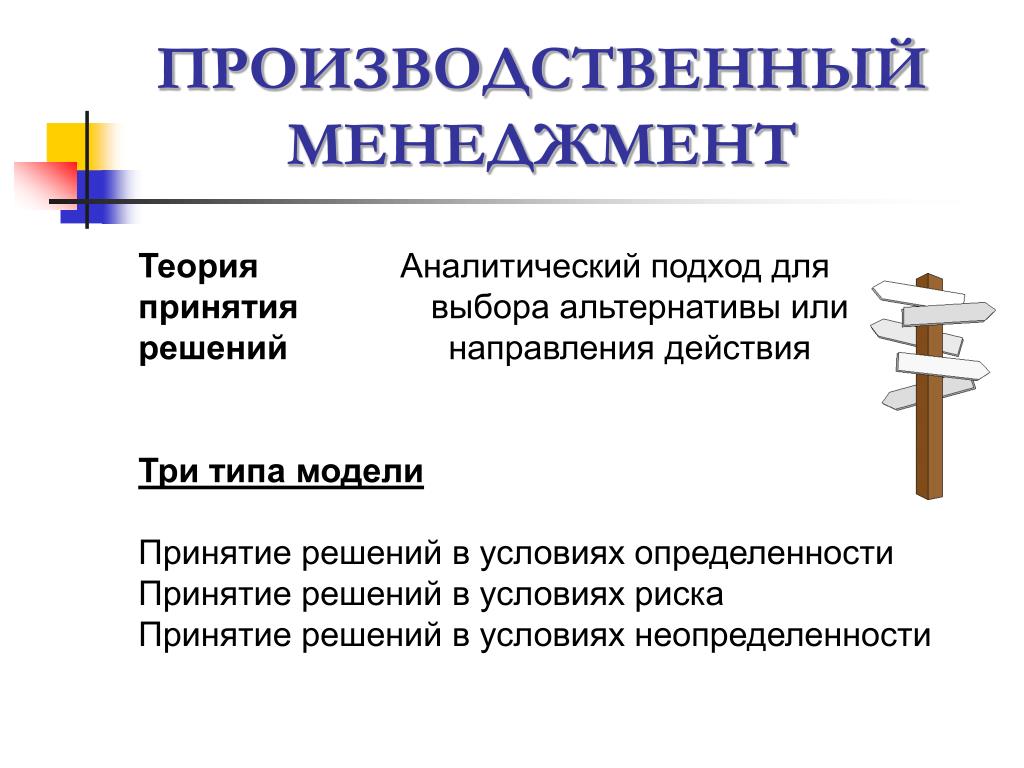 ПРОИЗВОДСТВЕННЫЙ МЕНЕДЖМЕНТ

Теория принятия решений

Аналитический подход для выбора альтернативы или направления действия

Три типа модели

Принятие решений в условиях определенности
Принятие решений в условиях риска
Принятие решений в условиях неопределенности